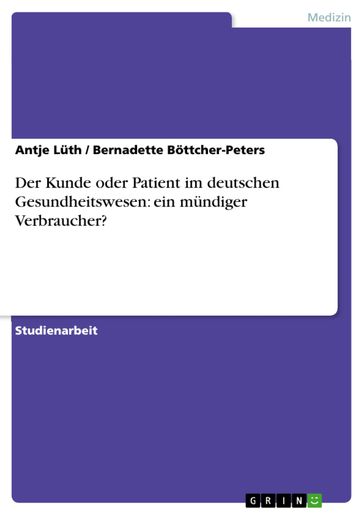 Medizin

Antje Lüth / Bernadette Böttcher-Peters

Der Kunde oder Patient im deutschen Gesundheitswesen: ein mündiger Verbraucher?

Studienarbeit

GRIN